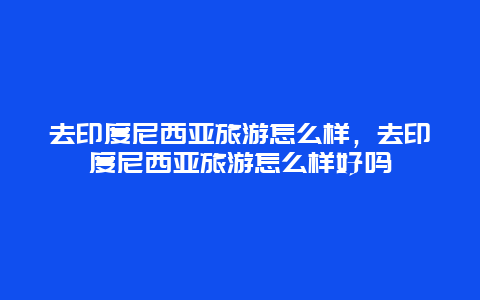 去印度尼西亚旅游怎么样，去印度尼西亚旅游怎么样好吗